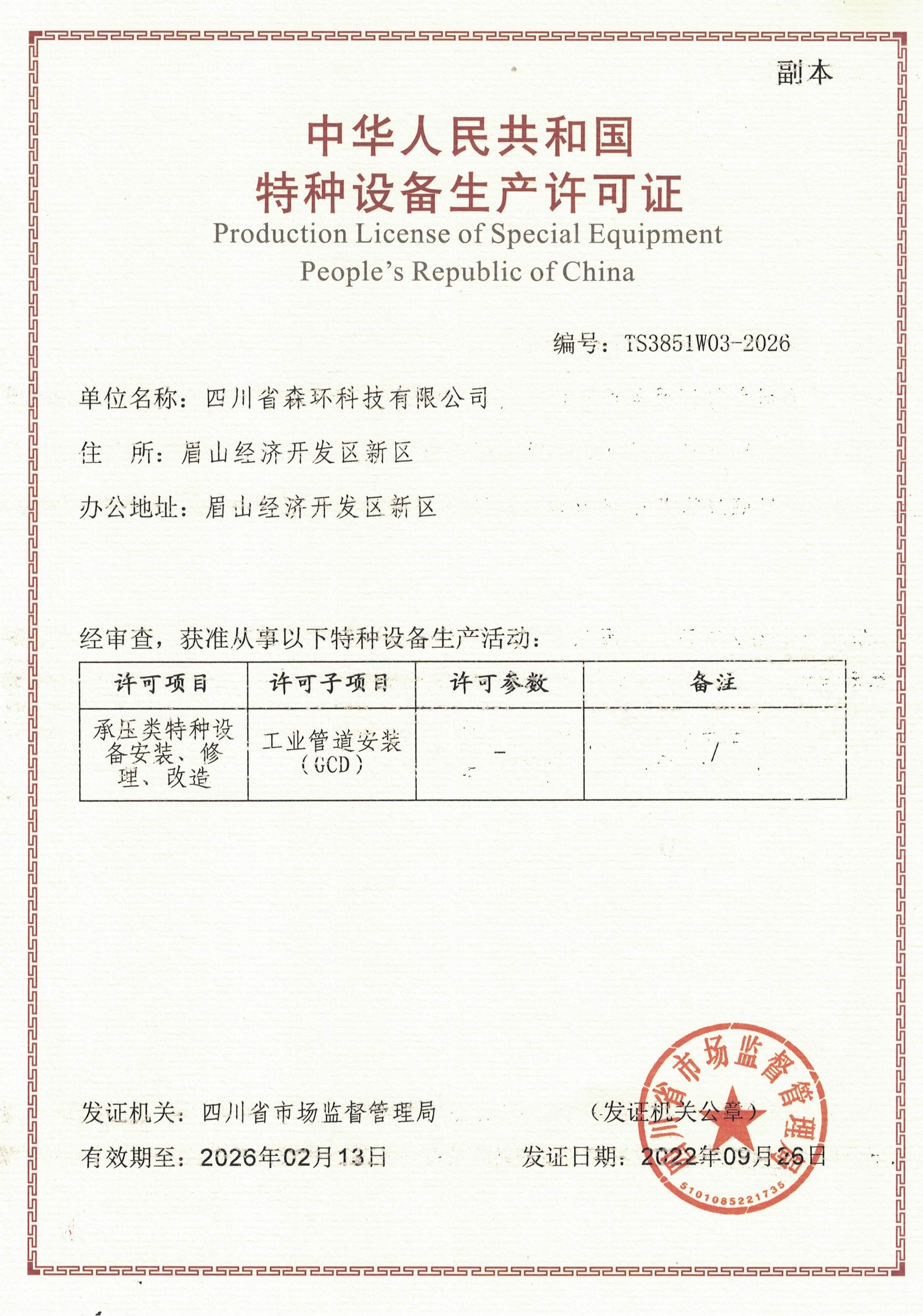 副本

中华人民共和国
特种设备生产许可证
Production License of Special Equipment
People's Republic of China

编号：TS3851W03-2026

单位名称：四川省森环科技有限公司

住　所：眉山经济开发区新区

办公地址：眉山经济开发区新区

经审查，获准从事以下特种设备生产活动：

| 许可项目 | 许可子项目 | 许可参数 | 备注 |
|---|---|---|---|
| 承压类特种设备安装、修理、改造 | 工业管道安装（GCD） | - | / |

发证机关：四川省市场监督管理局　　（发证机关公章）

有效期至：2026年02月13日　　发证日期：2022年09月26日

四川省市场监督管理局
5101085221735